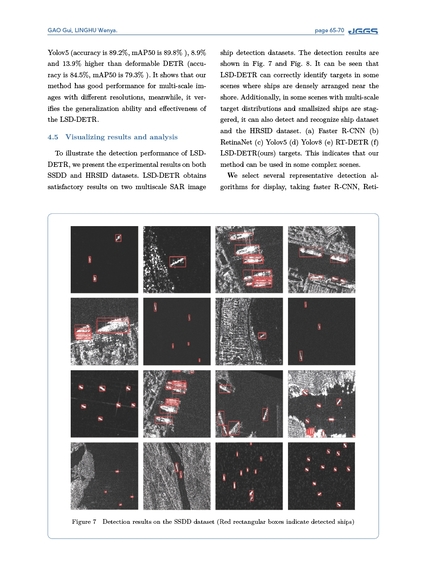 GAO Gui, LINGHU Wenya.

page 65-70 JGGS

Yolov5 (accuracy is 89.2%, mAP50 is 89.8% ), 8.9% and 13.9% higher than deformable DETR (accuracy is 84.5%, mAP50 is 79.3% ). It shows that our method has good performance for multi-scale images with different resolutions, meanwhile, it verifies the generalization ability and effectiveness of the LSD-DETR.

4.5 Visualizing results and analysis

To illustrate the detection performance of LSD-DETR, we present the experimental results on both SSDD and HRSID datasets. LSD-DETR obtains satisfactory results on two multiscale SAR image ship detection datasets. The detection results are shown in Fig. 7 and Fig. 8. It can be seen that LSD-DETR can correctly identify targets in some scenes where ships are densely arranged near the shore. Additionally, in some scenes with multi-scale target distributions and smallsized ships are staggered, it can also detect and recognize ship dataset and the HRSID dataset. (a) Faster R-CNN (b) RetinaNet (c) Yolov5 (d) Yolov8 (e) RT-DETR (f) LSD-DETR(ours) targets. This indicates that our method can be used in some complex scenes.

We select several representative detection algorithms for display, taking faster R-CNN, Reti-

Figure 7 Detection results on the SSDD dataset (Red rectangular boxes indicate detected ships)